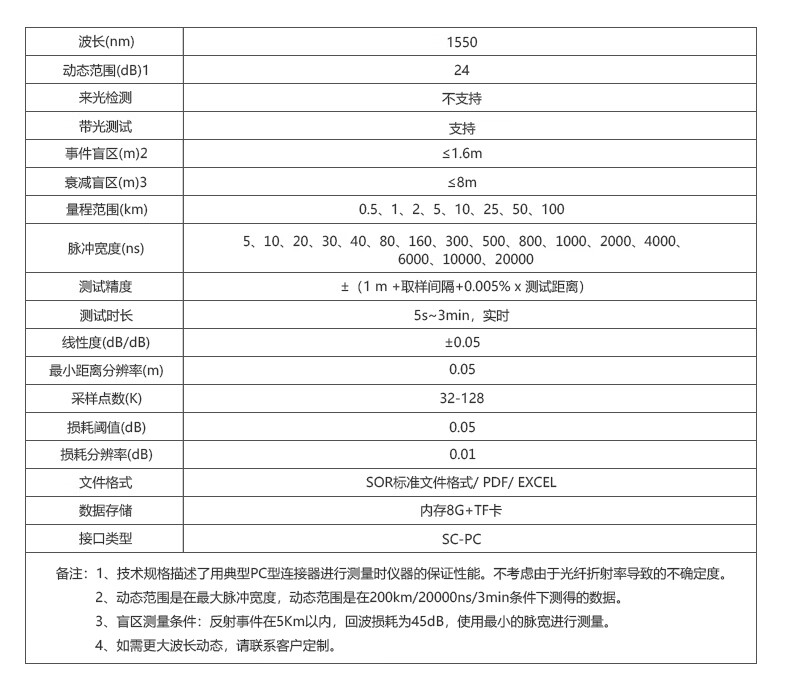 | 波长(nm) | 1550 |
|---|---|
| 动态范围(dB)1 | 24 |
| 来光检测 | 不支持 |
| 带光测试 | 支持 |
| 事件盲区(m)2 | ≤1.6m |
| 衰减盲区(m)3 | ≤8m |
| 量程范围(km) | 0.5、1、2、5、10、25、50、100 |
| 脉冲宽度(ns) | 5、10、20、30、40、80、160、300、500、800、1000、2000、4000、6000、10000、20000 |
| 测试精度 | ±（1 m +取样间隔+0.005% x 测试距离） |
| 测试时长 | 5s~3min，实时 |
| 线性度(dB/dB) | ±0.05 |
| 最小距离分辨率(m) | 0.05 |
| 采样点数(K) | 32-128 |
| 损耗阈值(dB) | 0.05 |
| 损耗分辨率(dB) | 0.01 |
| 文件格式 | SOR标准文件格式/ PDF/ EXCEL |
| 数据存储 | 内存8G+TF卡 |
| 接口类型 | SC-PC |

备注：1、技术规格描述了用典型PC型连接器进行测量时仪器的保证性能。不考虑由于光纤折射率导致的不确定度。
2、动态范围是在最大脉冲宽度，动态范围是在200km/20000ns/3min条件下测得的数据。
3、盲区测量条件：反射事件在5Km以内，回波损耗为45dB，使用最小的脉宽进行测量。
4、如需更大波长动态，请联系客户定制。